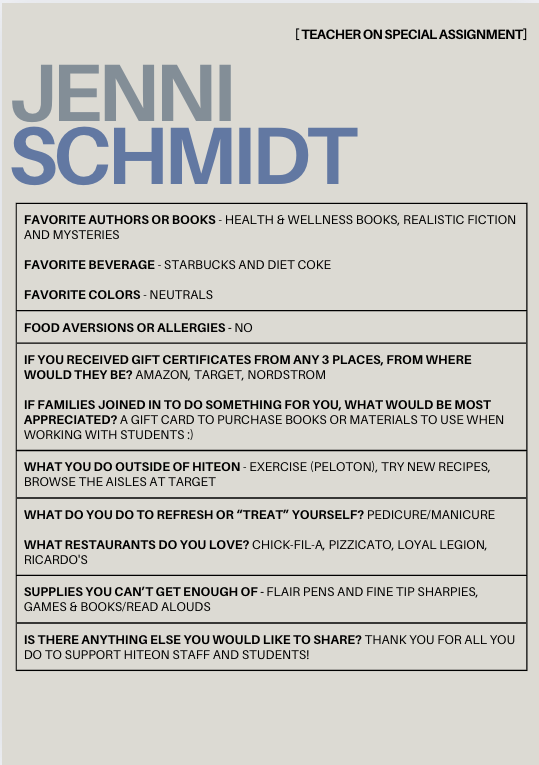 [ TEACHER ON SPECIAL ASSIGNMENT]

JENNI SCHMIDT

FAVORITE AUTHORS OR BOOKS - HEALTH & WELLNESS BOOKS, REALISTIC FICTION AND MYSTERIES

FAVORITE BEVERAGE - STARBUCKS AND DIET COKE

FAVORITE COLORS - NEUTRALS

FOOD AVERSIONS OR ALLERGIES - NO

IF YOU RECEIVED GIFT CERTIFICATES FROM ANY 3 PLACES, FROM WHERE WOULD THEY BE? AMAZON, TARGET, NORDSTROM

IF FAMILIES JOINED IN TO DO SOMETHING FOR YOU, WHAT WOULD BE MOST APPRECIATED? A GIFT CARD TO PURCHASE BOOKS OR MATERIALS TO USE WHEN WORKING WITH STUDENTS :)

WHAT YOU DO OUTSIDE OF HITEON - EXERCISE (PELOTON), TRY NEW RECIPES, BROWSE THE AISLES AT TARGET

WHAT DO YOU DO TO REFRESH OR “TREAT” YOURSELF? PEDICURE/MANICURE

WHAT RESTAURANTS DO YOU LOVE? CHICK-FIL-A, PIZZICATO, LOYAL LEGION, RICARDO'S

SUPPLIES YOU CAN'T GET ENOUGH OF - FLAIR PENS AND FINE TIP SHARPIES, GAMES & BOOKS/READ ALOUDS

IS THERE ANYTHING ELSE YOU WOULD LIKE TO SHARE? THANK YOU FOR ALL YOU DO TO SUPPORT HITEON STAFF AND STUDENTS!